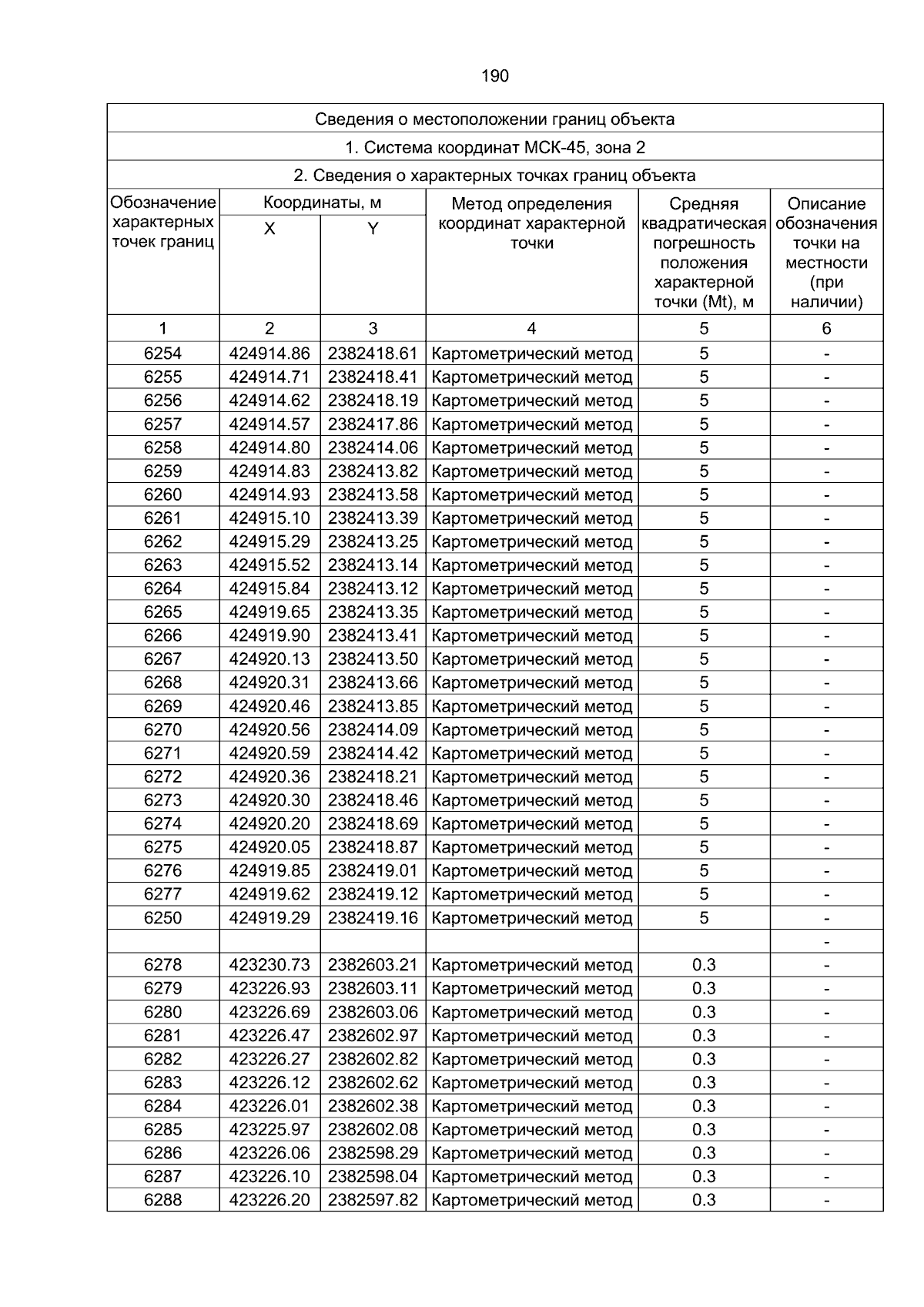 190

Сведения о местоположении границ объекта

1. Система координат МСК-45, зона 2

2. Сведения о характерных точках границ объекта

| Обозначение характерных точек границ | Координаты, м X | Координаты, м Y | Метод определения координат характерной точки | Средняя квадратическая погрешность положения характерной точки (Mt), м | Описание обозначения точки на местности (при наличии) |
|---|---|---|---|---|---|
| 1 | 2 | 3 | 4 | 5 | 6 |
| 6254 | 424914.86 | 2382418.61 | Картометрический метод | 5 | - |
| 6255 | 424914.71 | 2382418.41 | Картометрический метод | 5 | - |
| 6256 | 424914.62 | 2382418.19 | Картометрический метод | 5 | - |
| 6257 | 424914.57 | 2382417.86 | Картометрический метод | 5 | - |
| 6258 | 424914.80 | 2382414.06 | Картометрический метод | 5 | - |
| 6259 | 424914.83 | 2382413.82 | Картометрический метод | 5 | - |
| 6260 | 424914.93 | 2382413.58 | Картометрический метод | 5 | - |
| 6261 | 424915.10 | 2382413.39 | Картометрический метод | 5 | - |
| 6262 | 424915.29 | 2382413.25 | Картометрический метод | 5 | - |
| 6263 | 424915.52 | 2382413.14 | Картометрический метод | 5 | - |
| 6264 | 424915.84 | 2382413.12 | Картометрический метод | 5 | - |
| 6265 | 424919.65 | 2382413.35 | Картометрический метод | 5 | - |
| 6266 | 424919.90 | 2382413.41 | Картометрический метод | 5 | - |
| 6267 | 424920.13 | 2382413.50 | Картометрический метод | 5 | - |
| 6268 | 424920.31 | 2382413.66 | Картометрический метод | 5 | - |
| 6269 | 424920.46 | 2382413.85 | Картометрический метод | 5 | - |
| 6270 | 424920.56 | 2382414.09 | Картометрический метод | 5 | - |
| 6271 | 424920.59 | 2382414.42 | Картометрический метод | 5 | - |
| 6272 | 424920.36 | 2382418.21 | Картометрический метод | 5 | - |
| 6273 | 424920.30 | 2382418.46 | Картометрический метод | 5 | - |
| 6274 | 424920.20 | 2382418.69 | Картометрический метод | 5 | - |
| 6275 | 424920.05 | 2382418.87 | Картометрический метод | 5 | - |
| 6276 | 424919.85 | 2382419.01 | Картометрический метод | 5 | - |
| 6277 | 424919.62 | 2382419.12 | Картометрический метод | 5 | - |
| 6250 | 424919.29 | 2382419.16 | Картометрический метод | 5 | - |
| | | | | | - |
| 6278 | 423230.73 | 2382603.21 | Картометрический метод | 0.3 | - |
| 6279 | 423226.93 | 2382603.11 | Картометрический метод | 0.3 | - |
| 6280 | 423226.69 | 2382603.06 | Картометрический метод | 0.3 | - |
| 6281 | 423226.47 | 2382602.97 | Картометрический метод | 0.3 | - |
| 6282 | 423226.27 | 2382602.82 | Картометрический метод | 0.3 | - |
| 6283 | 423226.12 | 2382602.62 | Картометрический метод | 0.3 | - |
| 6284 | 423226.01 | 2382602.38 | Картометрический метод | 0.3 | - |
| 6285 | 423225.97 | 2382602.08 | Картометрический метод | 0.3 | - |
| 6286 | 423226.06 | 2382598.29 | Картометрический метод | 0.3 | - |
| 6287 | 423226.10 | 2382598.04 | Картометрический метод | 0.3 | - |
| 6288 | 423226.20 | 2382597.82 | Картометрический метод | 0.3 | - |